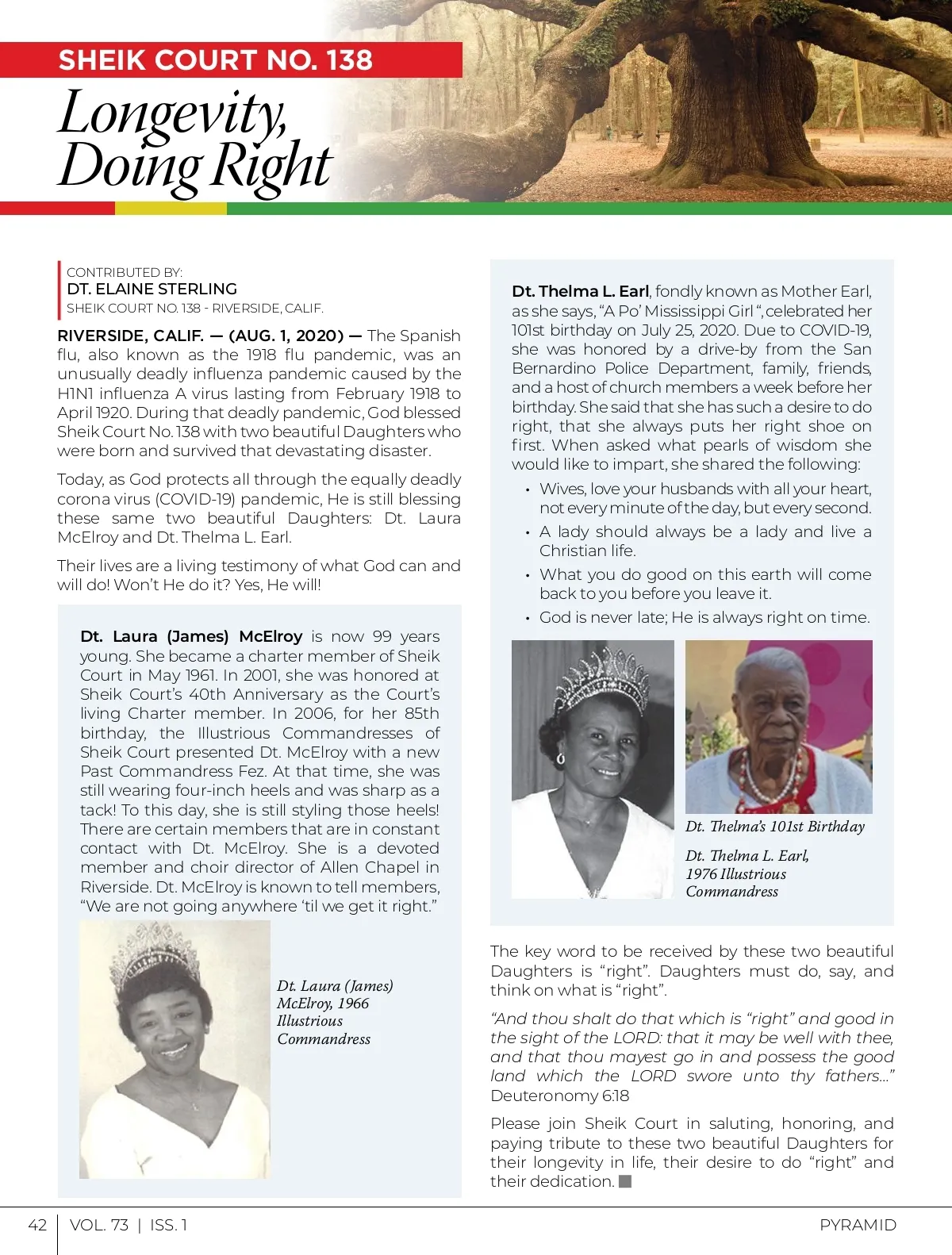 SHEIK COURT NO. 138

Longevity, Doing Right

CONTRIBUTED BY:
DT. ELAINE STERLING
SHEIK COURT NO. 138 - RIVERSIDE, CALIF.

RIVERSIDE, CALIF. — (AUG. 1, 2020) — The Spanish flu, also known as the 1918 flu pandemic, was an unusually deadly influenza pandemic caused by the H1N1 influenza A virus lasting from February 1918 to April 1920. During that deadly pandemic, God blessed Sheik Court No. 138 with two beautiful Daughters who were born and survived that devastating disaster.

Today, as God protects all through the equally deadly corona virus (COVID-19) pandemic, He is still blessing these same two beautiful Daughters: Dt. Laura McElroy and Dt. Thelma L. Earl.

Their lives are a living testimony of what God can and will do! Won't He do it? Yes, He will!

Dt. Laura (James) McElroy is now 99 years young. She became a charter member of Sheik Court in May 1961. In 2001, she was honored at Sheik Court's 40th Anniversary as the Court's living Charter member. In 2006, for her 85th birthday, the Illustrious Commandresses of Sheik Court presented Dt. McElroy with a new Past Commandress Fez. At that time, she was still wearing four-inch heels and was sharp as a tack! To this day, she is still styling those heels! There are certain members that are in constant contact with Dt. McElroy. She is a devoted member and choir director of Allen Chapel in Riverside. Dt. McElroy is known to tell members, "We are not going anywhere 'til we get it right."

Dt. Laura (James) McElroy, 1966 Illustrious Commandress

Dt. Thelma L. Earl, fondly known as Mother Earl, as she says, "A Po' Mississippi Girl ", celebrated her 101st birthday on July 25, 2020. Due to COVID-19, she was honored by a drive-by from the San Bernardino Police Department, family, friends, and a host of church members a week before her birthday. She said that she has such a desire to do right, that she always puts her right shoe on first. When asked what pearls of wisdom she would like to impart, she shared the following:

• Wives, love your husbands with all your heart, not every minute of the day, but every second.
• A lady should always be a lady and live a Christian life.
• What you do good on this earth will come back to you before you leave it.
• God is never late; He is always right on time.

Dt. Thelma's 101st Birthday

Dt. Thelma L. Earl, 1976 Illustrious Commandress

The key word to be received by these two beautiful Daughters is "right". Daughters must do, say, and think on what is "right".

"And thou shalt do that which is "right" and good in the sight of the LORD: that it may be well with thee, and that thou mayest go in and possess the good land which the LORD swore unto thy fathers..." Deuteronomy 6:18

Please join Sheik Court in saluting, honoring, and paying tribute to these two beautiful Daughters for their longevity in life, their desire to do "right" and their dedication.

42 | VOL. 73 | ISS. 1 PYRAMID